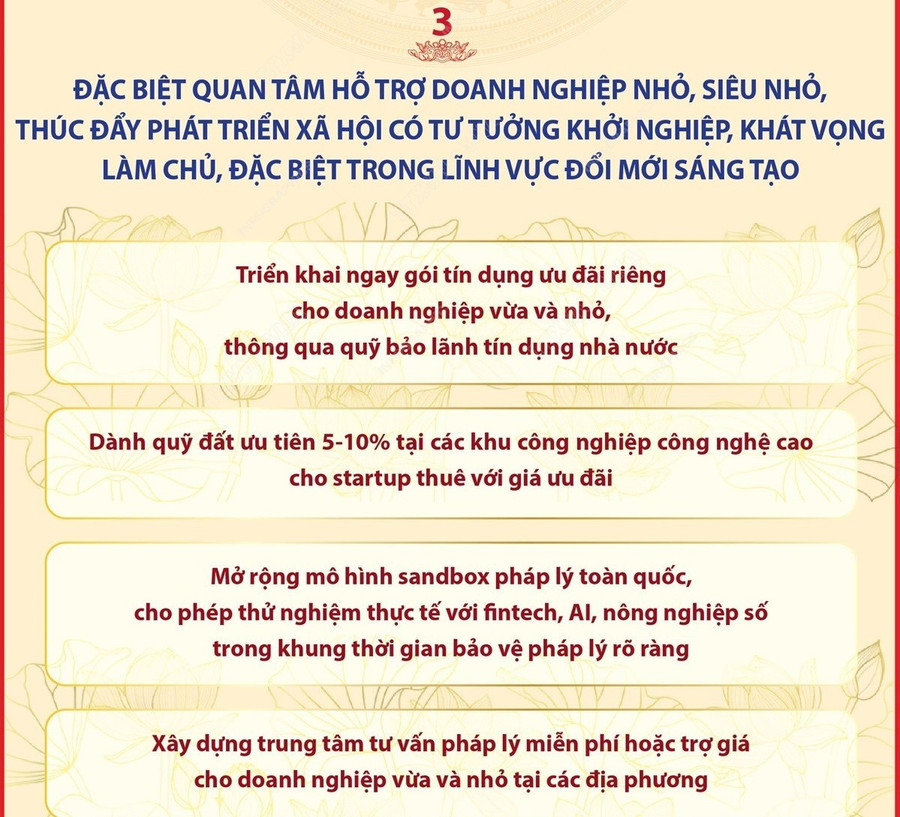 3

ĐẶC BIỆT QUAN TÂM HỖ TRỢ DOANH NGHIỆP NHỎ, SIÊU NHỎ, THÚC ĐẨY PHÁT TRIỂN XÃ HỘI CÓ TƯ TƯỞNG KHỞI NGHIỆP, KHÁT VỌNG LÀM CHỦ, ĐẶC BIỆT TRONG LĨNH VỰC ĐỔI MỚI SÁNG TẠO

Triển khai ngay gói tín dụng ưu đãi riêng cho doanh nghiệp vừa và nhỏ, thông qua quỹ bảo lãnh tín dụng nhà nước

Dành quỹ đất ưu tiên 5-10% tại các khu công nghiệp công nghệ cao cho startup thuê với giá ưu đãi

Mở rộng mô hình sandbox pháp lý toàn quốc, cho phép thử nghiệm thực tế với fintech, AI, nông nghiệp số trong khung thời gian bảo vệ pháp lý rõ ràng

Xây dựng trung tâm tư vấn pháp lý miễn phí hoặc trợ giá cho doanh nghiệp vừa và nhỏ tại các địa phương